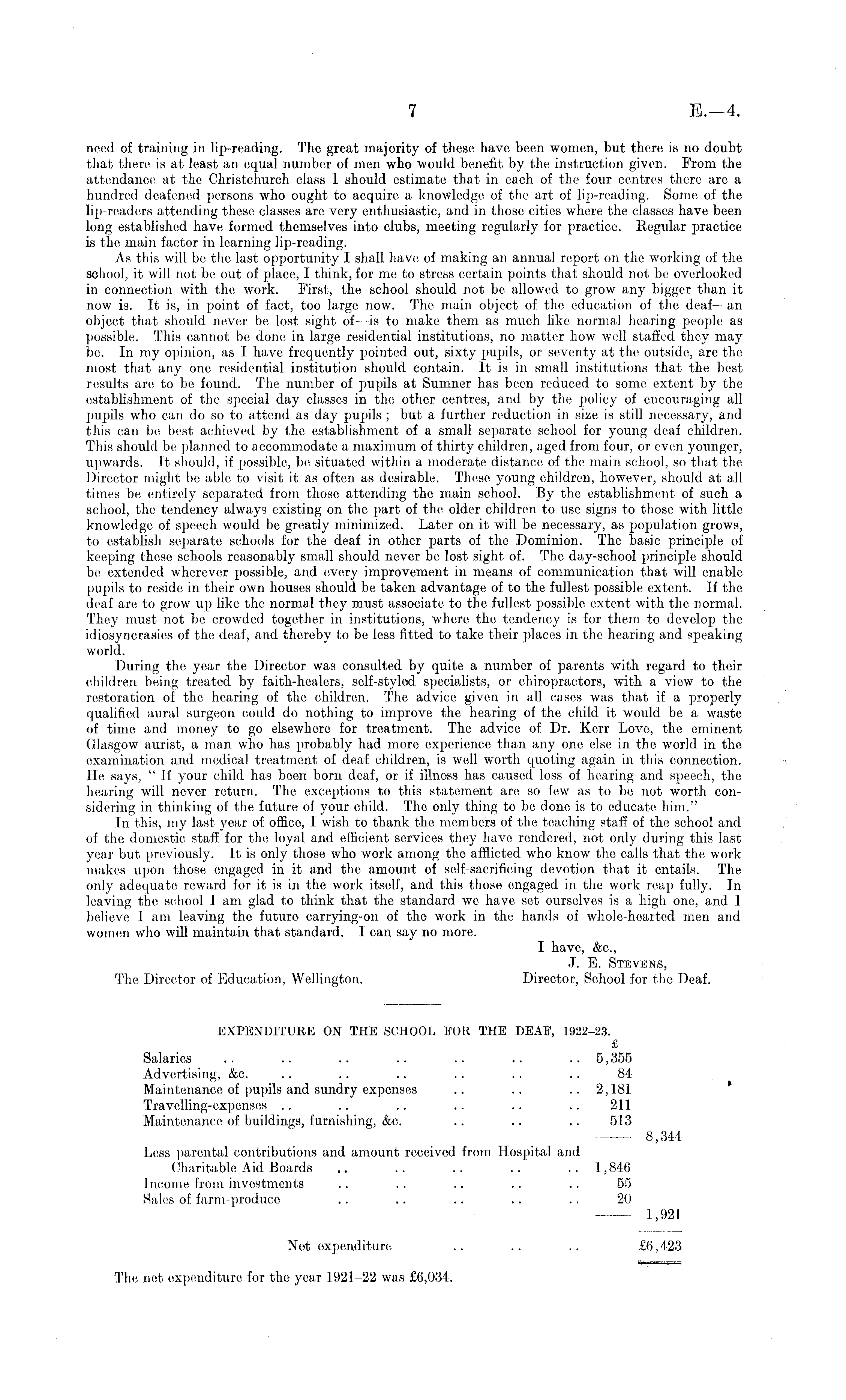 7 E.—4.

need of training in lip-reading. The great majority of these have been women, but there is no doubt that there is at least an equal number of men who would benefit by the instruction given. From the attendance at the Christchurch class I should estimate that in each of the four centres there are a hundred deafened persons who ought to acquire a knowledge of the art of lip-reading. Some of the lip-readers attending these classes are very enthusiastic, and in those cities where the classes have been long established have formed themselves into clubs, meeting regularly for practice. Regular practice is the main factor in learning lip-reading.

As this will be the last opportunity I shall have of making an annual report on the working of the school, it will not be out of place, I think, for me to stress certain points that should not be overlooked in connection with the work. First, the school should not be allowed to grow any bigger than it now is. It is, in point of fact, too large now. The main object of the education of the deaf—an object that should never be lost sight of—is to make them as much like normal hearing people as possible. This cannot be done in large residential institutions, no matter how well staffed they may be. In my opinion, as I have frequently pointed out, sixty pupils, or seventy at the outside, are the most that any one residential institution should contain. It is in small institutions that the best results are to be found. The number of pupils at Sumner has been reduced to some extent by the establishment of the special day classes in the other centres, and by the policy of encouraging all pupils who can do so to attend as day pupils; but a further reduction in size is still necessary, and this can be best achieved by the establishment of a small separate school for young deaf children. This should be planned to accommodate a maximum of thirty children, aged from four, or even younger, upwards. It should, if possible, be situated within a moderate distance of the main school, so that the Director might be able to visit it as often as desirable. These young children, however, should at all times be entirely separated from those attending the main school. By the establishment of such a school, the tendency always existing on the part of the older children to use signs to those with little knowledge of speech would be greatly minimized. Later on it will be necessary, as population grows, to establish separate schools for the deaf in other parts of the Dominion. The basic principle of keeping these schools reasonably small should never be lost sight of. The day-school principle should be extended wherever possible, and every improvement in means of communication that will enable pupils to reside in their own houses should be taken advantage of to the fullest possible extent. If the deaf are to grow up like the normal they must associate to the fullest possible extent with the normal. They must not be crowded together in institutions, where the tendency is for them to develop the idiosyncrasies of the deaf, and thereby to be less fitted to take their places in the hearing and speaking world.

During the year the Director was consulted by quite a number of parents with regard to their children being treated by faith-healers, self-styled specialists, or chiropractors, with a view to the restoration of the hearing of the children. The advice given in all cases was that if a properly qualified aural surgeon could do nothing to improve the hearing of the child it would be a waste of time and money to go elsewhere for treatment. The advice of Dr. Kerr Love, the eminent Glasgow aurist, a man who has probably had more experience than any one else in the world in the examination and medical treatment of deaf children, is well worth quoting again in this connection. He says, "If your child has been born deaf, or if illness has caused loss of hearing and speech, the hearing will never return. The exceptions to this statement are so few as to be not worth considering in thinking of the future of your child. The only thing to be done is to educate him."

In this, my last year of office, I wish to thank the members of the teaching staff of the school and of the domestic staff for the loyal and efficient services they have rendered, not only during this last year but previously. It is only those who work among the afflicted who know the calls that the work makes upon those engaged in it and the amount of self-sacrificing devotion that it entails. The only adequate reward for it is in the work itself, and this those engaged in the work reap fully. In leaving the school I am glad to think that the standard we have set ourselves is a high one, and I believe I am leaving the future carrying-on of the work in the hands of whole-hearted men and women who will maintain that standard. I can say no more.

I have, &c.,
J. E. Stevens,
Director, School for the Deaf.

The Director of Education, Wellington.

EXPENDITURE ON THE SCHOOL FOR THE DEAF, 1922–23.

| | £ | |
|---|---|---|
| Salaries .. .. .. .. .. .. .. | 5,355 | |
| Advertising, &c. .. .. .. .. .. .. | 84 | |
| Maintenance of pupils and sundry expenses .. .. .. | 2,181 | |
| Travelling-expenses .. .. .. .. .. .. | 211 | |
| Maintenance of buildings, furnishing, &c. .. .. .. | 513 | |
| | | 8,344 |
| Less parental contributions and amount received from Hospital and Charitable Aid Boards .. .. .. .. .. | 1,846 | |
| Income from investments .. .. .. .. .. | 55 | |
| Sales of farm-produce .. .. .. .. .. | 20 | |
| | | 1,921 |
| Net expenditure .. .. .. | | £6,423 |

The net expenditure for the year 1921–22 was £6,034.